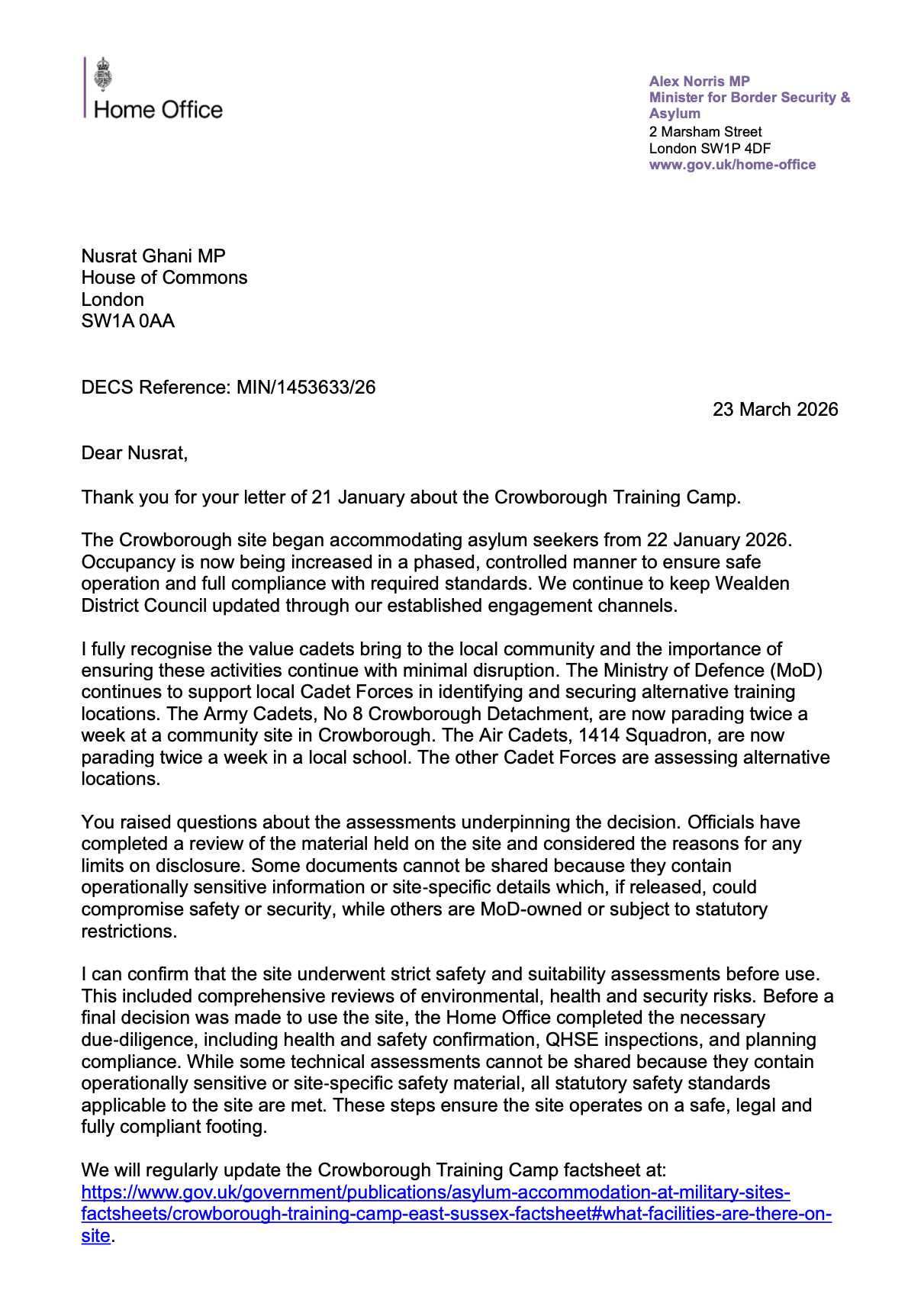 Home Office

Alex Norris MP
Minister for Border Security & Asylum
2 Marsham Street
London SW1P 4DF
www.gov.uk/home-office

Nusrat Ghani MP
House of Commons
London
SW1A 0AA

DECS Reference: MIN/1453633/26

23 March 2026

Dear Nusrat,

Thank you for your letter of 21 January about the Crowborough Training Camp.

The Crowborough site began accommodating asylum seekers from 22 January 2026. Occupancy is now being increased in a phased, controlled manner to ensure safe operation and full compliance with required standards. We continue to keep Wealden District Council updated through our established engagement channels.

I fully recognise the value cadets bring to the local community and the importance of ensuring these activities continue with minimal disruption. The Ministry of Defence (MoD) continues to support local Cadet Forces in identifying and securing alternative training locations. The Army Cadets, No 8 Crowborough Detachment, are now parading twice a week at a community site in Crowborough. The Air Cadets, 1414 Squadron, are now parading twice a week in a local school. The other Cadet Forces are assessing alternative locations.

You raised questions about the assessments underpinning the decision. Officials have completed a review of the material held on the site and considered the reasons for any limits on disclosure. Some documents cannot be shared because they contain operationally sensitive information or site-specific details which, if released, could compromise safety or security, while others are MoD-owned or subject to statutory restrictions.

I can confirm that the site underwent strict safety and suitability assessments before use. This included comprehensive reviews of environmental, health and security risks. Before a final decision was made to use the site, the Home Office completed the necessary due-diligence, including health and safety confirmation, QHSE inspections, and planning compliance. While some technical assessments cannot be shared because they contain operationally sensitive or site-specific safety material, all statutory safety standards applicable to the site are met. These steps ensure the site operates on a safe, legal and fully compliant footing.

We will regularly update the Crowborough Training Camp factsheet at: https://www.gov.uk/government/publications/asylum-accommodation-at-military-sites-factsheets/crowborough-training-camp-east-sussex-factsheet#what-facilities-are-there-on-site.